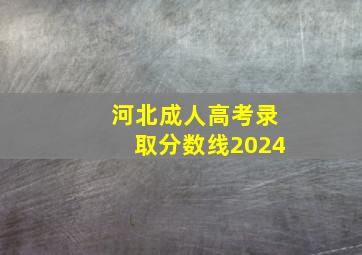 河北成人高考录取分数线2024